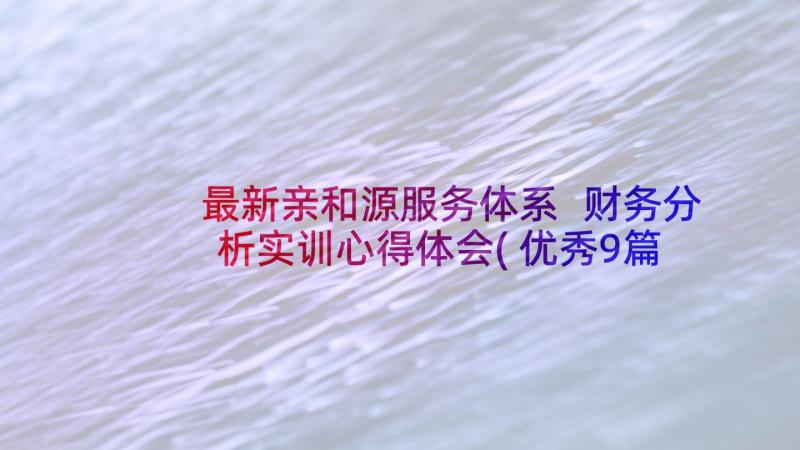 最新亲和源服务体系 财务分析实训心得体会(优秀9篇